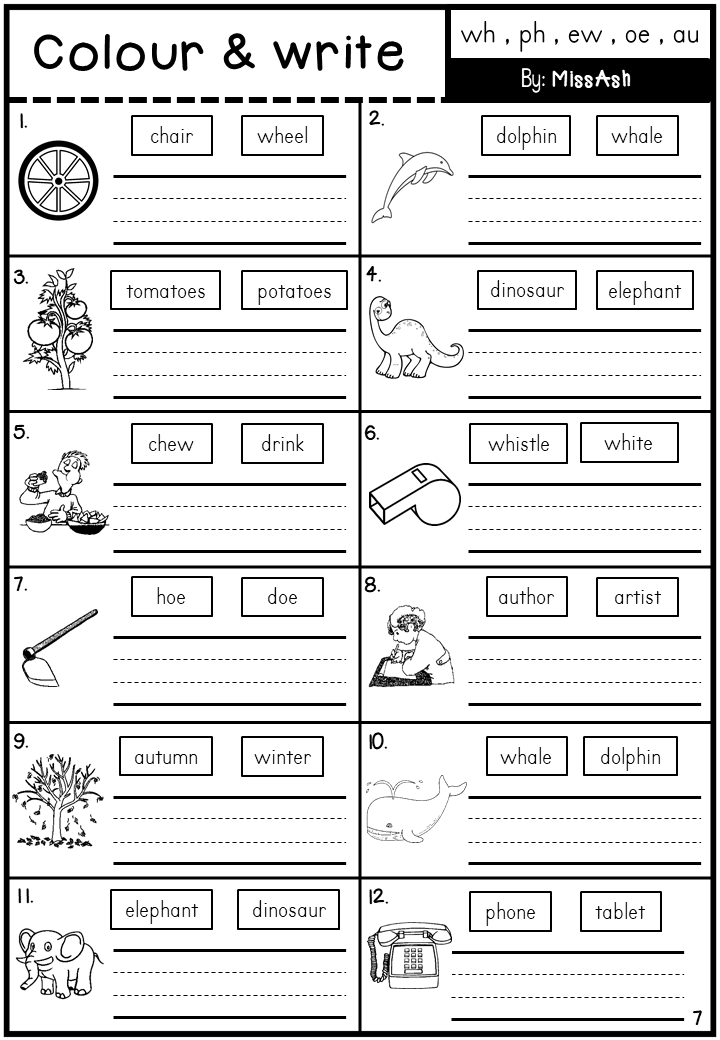 Colour & write

wh , ph , ew , oe , au

By: MissAsh

1.
chair
wheel

2.
dolphin
whale

3.
tomatoes
potatoes

4.
dinosaur
elephant

5.
chew
drink

6.
whistle
white

7.
hoe
doe

8.
author
artist

9.
autumn
winter

10.
whale
dolphin

11.
elephant
dinosaur

12.
phone
tablet

7